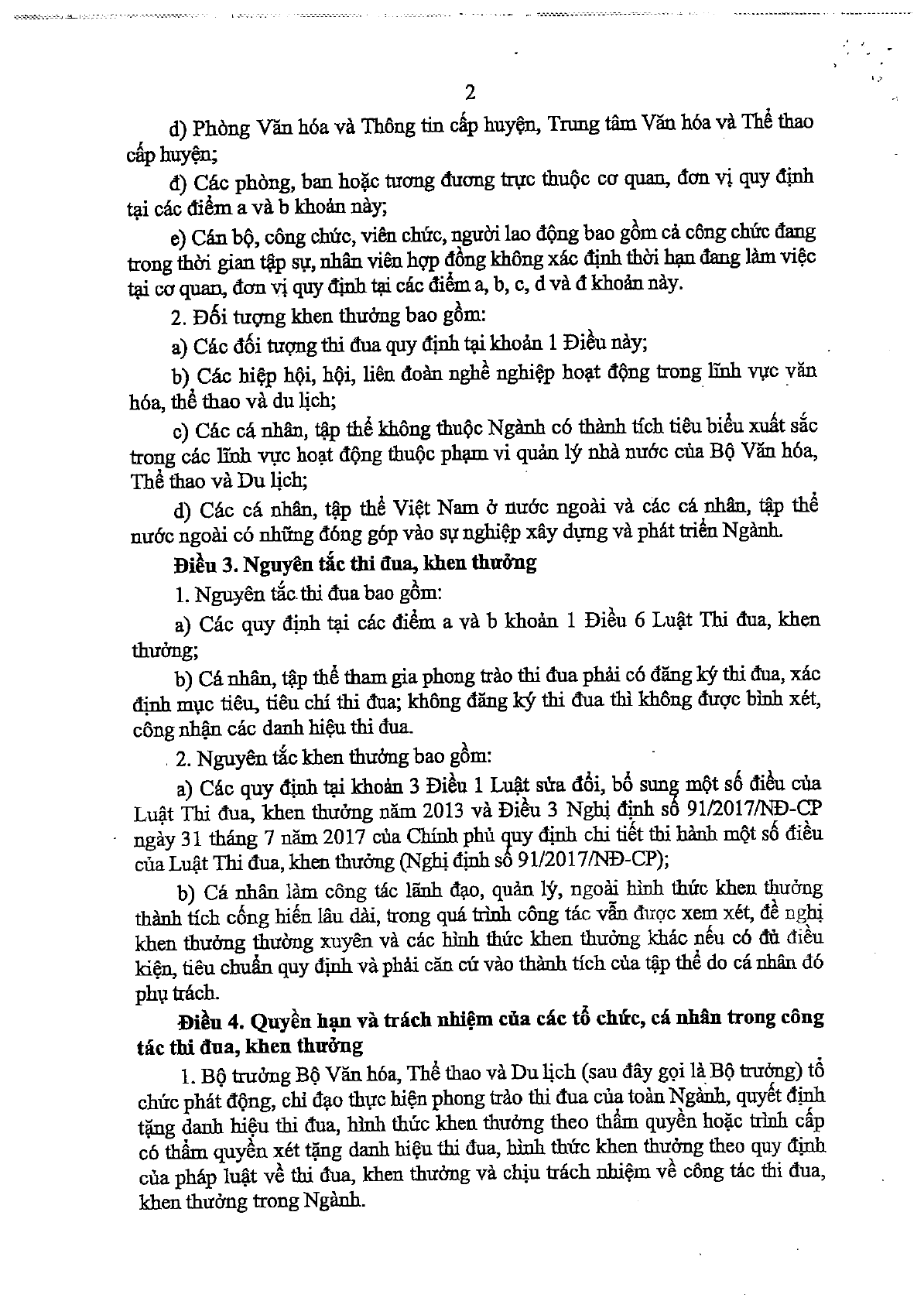 2

d) Phòng Văn hóa và Thông tin cấp huyện, Trung tâm Văn hóa và Thể thao cấp huyện;

đ) Các phòng, ban hoặc tương đương trực thuộc cơ quan, đơn vị quy định tại các điểm a và b khoản này;

e) Cán bộ, công chức, viên chức, người lao động bao gồm cả công chức đang trong thời gian tập sự, nhân viên hợp đồng không xác định thời hạn đang làm việc tại cơ quan, đơn vị quy định tại các điểm a, b, c, d và đ khoản này.

2. Đối tượng khen thưởng bao gồm:

a) Các đối tượng thi đua quy định tại khoản 1 Điều này;

b) Các hiệp hội, hội, liên đoàn nghề nghiệp hoạt động trong lĩnh vực văn hóa, thể thao và du lịch;

c) Các cá nhân, tập thể không thuộc Ngành có thành tích tiêu biểu xuất sắc trong các lĩnh vực hoạt động thuộc phạm vi quản lý nhà nước của Bộ Văn hóa, Thể thao và Du lịch;

d) Các cá nhân, tập thể Việt Nam ở nước ngoài và các cá nhân, tập thể nước ngoài có những đóng góp vào sự nghiệp xây dựng và phát triển Ngành.

Điều 3. Nguyên tắc thi đua, khen thưởng

1. Nguyên tắc thi đua bao gồm:

a) Các quy định tại các điểm a và b khoản 1 Điều 6 Luật Thi đua, khen thưởng;

b) Cá nhân, tập thể tham gia phong trào thi đua phải có đăng ký thi đua, xác định mục tiêu, tiêu chí thi đua; không đăng ký thi đua thì không được bình xét, công nhận các danh hiệu thi đua.

2. Nguyên tắc khen thưởng bao gồm:

a) Các quy định tại khoản 3 Điều 1 Luật sửa đổi, bổ sung một số điều của Luật Thi đua, khen thưởng năm 2013 và Điều 3 Nghị định số 91/2017/NĐ-CP ngày 31 tháng 7 năm 2017 của Chính phủ quy định chi tiết thi hành một số điều của Luật Thi đua, khen thưởng (Nghị định số 91/2017/NĐ-CP);

b) Cá nhân làm công tác lãnh đạo, quản lý, ngoài hình thức khen thưởng thành tích cống hiến lâu dài, trong quá trình công tác vẫn được xem xét, đề nghị khen thưởng thường xuyên và các hình thức khen thưởng khác nếu có đủ điều kiện, tiêu chuẩn quy định và phải căn cứ vào thành tích của tập thể do cá nhân đó phụ trách.

Điều 4. Quyền hạn và trách nhiệm của các tổ chức, cá nhân trong công tác thi đua, khen thưởng

1. Bộ trưởng Bộ Văn hóa, Thể thao và Du lịch (sau đây gọi là Bộ trưởng) tổ chức phát động, chỉ đạo thực hiện phong trào thi đua của toàn Ngành, quyết định tặng danh hiệu thi đua, hình thức khen thưởng theo thẩm quyền hoặc trình cấp có thẩm quyền xét tặng danh hiệu thi đua, hình thức khen thưởng theo quy định của pháp luật về thi đua, khen thưởng và chịu trách nhiệm về công tác thi đua, khen thưởng trong Ngành.